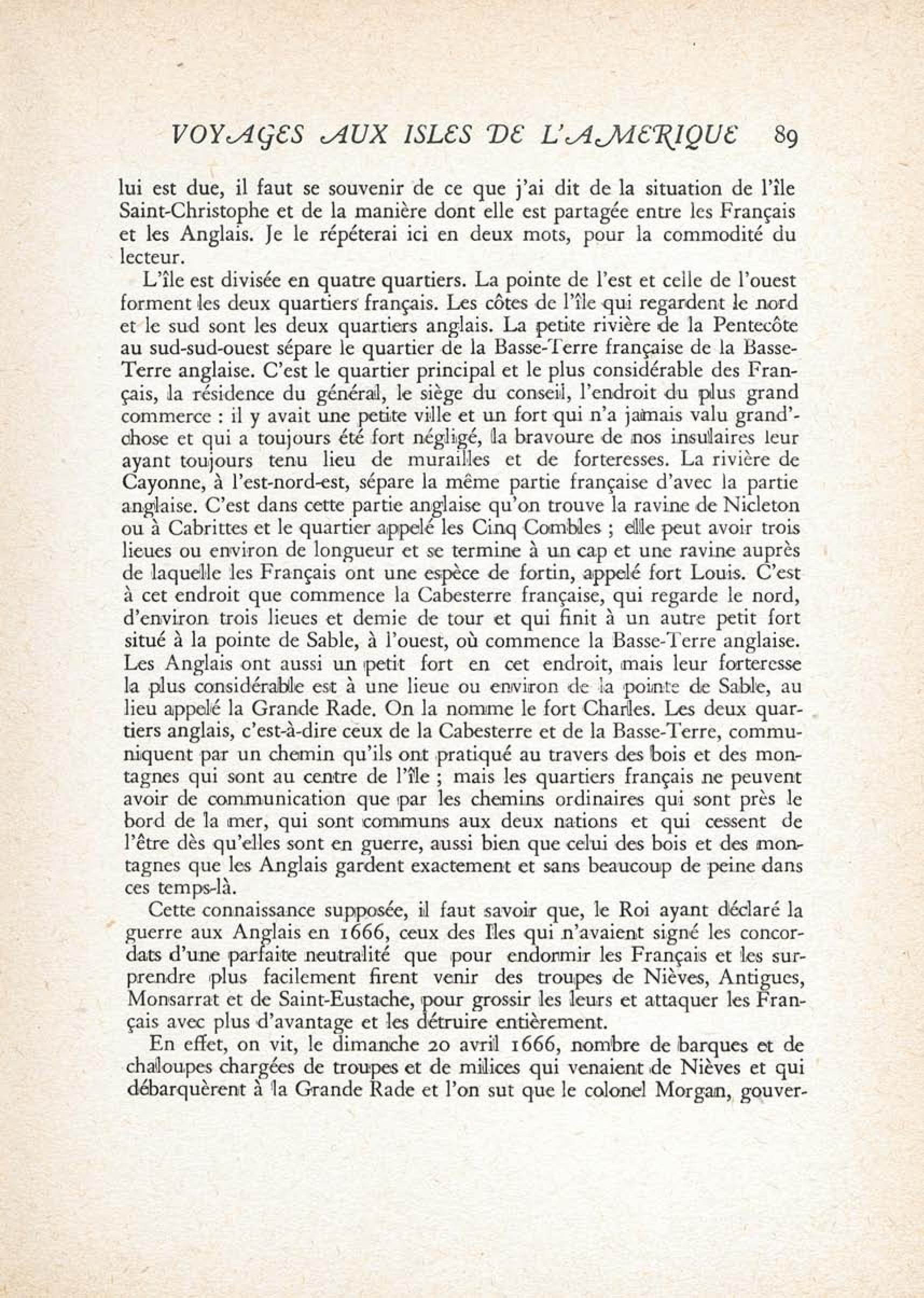 VOYAGES AUX ISLES DE L'AMERIQUE 89

lui est due, il faut se souvenir de ce que j'ai dit de la situation de l'île Saint-Christophe et de la manière dont elle est partagée entre les Français et les Anglais. Je le répéterai ici en deux mots, pour la commodité du lecteur.

L'île est divisée en quatre quartiers. La pointe de l'est et celle de l'ouest forment les deux quartiers français. Les côtes de l'île qui regardent le nord et le sud sont les deux quartiers anglais. La petite rivière de la Pentecôte au sud-sud-ouest sépare le quartier de la Basse-Terre française de la Basse-Terre anglaise. C'est le quartier principal et le plus considérable des Français, la résidence du général, le siège du conseil, l'endroit du plus grand commerce : il y avait une petite ville et un fort qui n'a jamais valu grand'chose et qui a toujours été fort négligé, la bravoure de nos insulaires leur ayant toujours tenu lieu de murailles et de forteresses. La rivière de Cayonne, à l'est-nord-est, sépare la même partie française d'avec la partie anglaise. C'est dans cette partie anglaise qu'on trouve la ravine de Nicleton ou à Cabrittes et le quartier appelé les Cinq Combles ; elle peut avoir trois lieues ou environ de longueur et se termine à un cap et une ravine auprès de laquelle les Français ont une espèce de fortin, appelé fort Louis. C'est à cet endroit que commence la Cabesterre française, qui regarde le nord, d'environ trois lieues et demie de tour et qui finit à un autre petit fort situé à la pointe de Sable, à l'ouest, où commence la Basse-Terre anglaise. Les Anglais ont aussi un petit fort en cet endroit, mais leur forteresse la plus considérable est à une lieue ou environ de la pointe de Sable, au lieu appelé la Grande Rade. On la nomme le fort Charles. Les deux quartiers anglais, c'est-à-dire ceux de la Cabesterre et de la Basse-Terre, communiquent par un chemin qu'ils ont pratiqué au travers des bois et des montagnes qui sont au centre de l'île ; mais les quartiers français ne peuvent avoir de communication que par les chemins ordinaires qui sont près le bord de la mer, qui sont communs aux deux nations et qui cessent de l'être dès qu'elles sont en guerre, aussi bien que celui des bois et des montagnes que les Anglais gardent exactement et sans beaucoup de peine dans ces temps-là.

Cette connaissance supposée, il faut savoir que, le Roi ayant déclaré la guerre aux Anglais en 1666, ceux des Iles qui n'avaient signé les concordats d'une parfaite neutralité que pour endormir les Français et les surprendre plus facilement firent venir des troupes de Nièves, Antigues, Monsarrat et de Saint-Eustache, pour grossir les leurs et attaquer les Français avec plus d'avantage et les détruire entièrement.

En effet, on vit, le dimanche 20 avril 1666, nombre de barques et de chaloupes chargées de troupes et de milices qui venaient de Nièves et qui débarquèrent à la Grande Rade et l'on sut que le colonel Morgan, gouver-